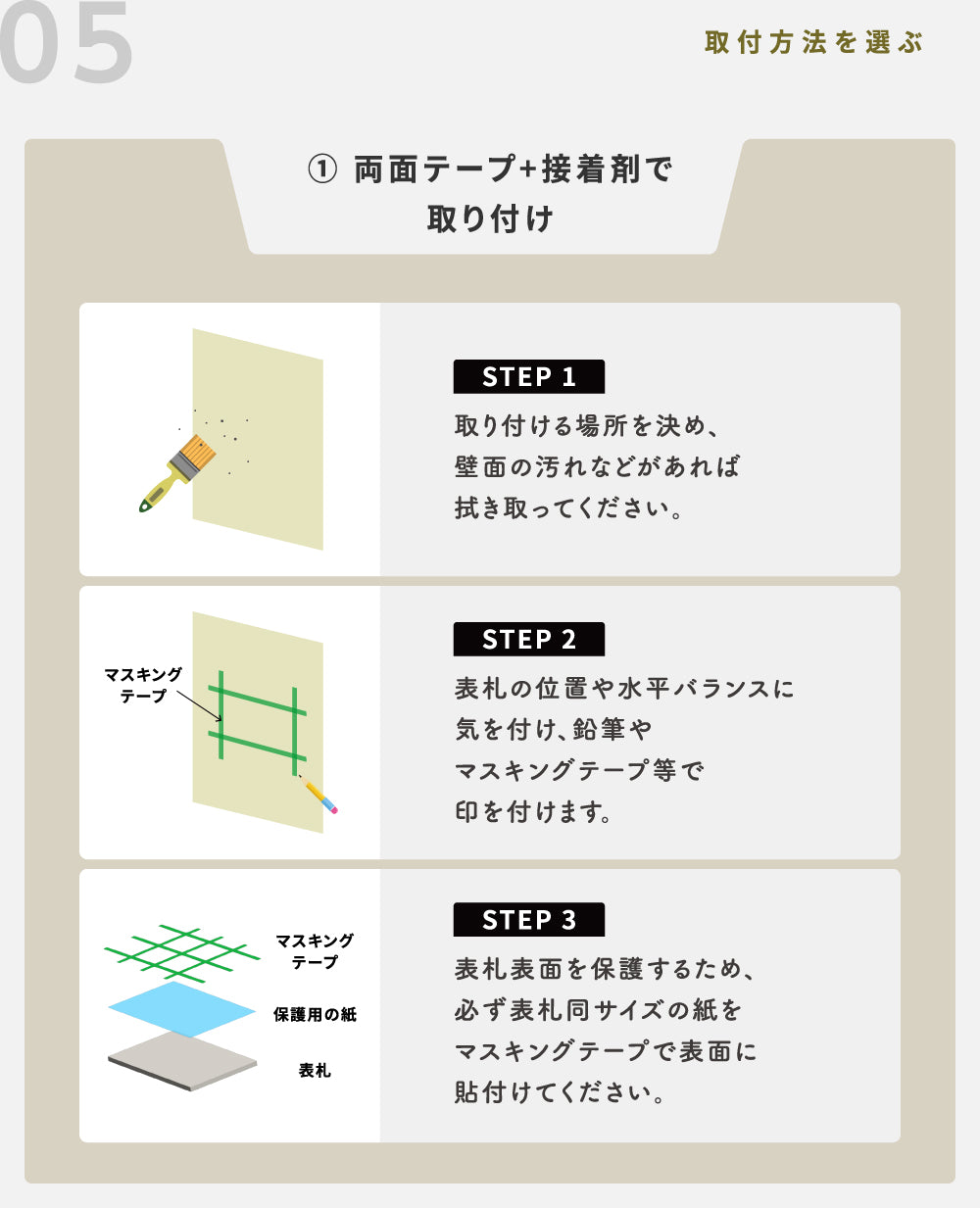 05

取付方法を選ぶ

① 両面テープ+接着剤で取り付け

STEP 1
取り付ける場所を決め、壁面の汚れなどがあれば拭き取ってください。

マスキングテープ

STEP 2
表札の位置や水平バランスに気を付け、鉛筆やマスキングテープ等で印を付けます。

マスキングテープ
保護用の紙
表札

STEP 3
表札表面を保護するため、必ず表札同サイズの紙をマスキングテープで表面に貼付けてください。